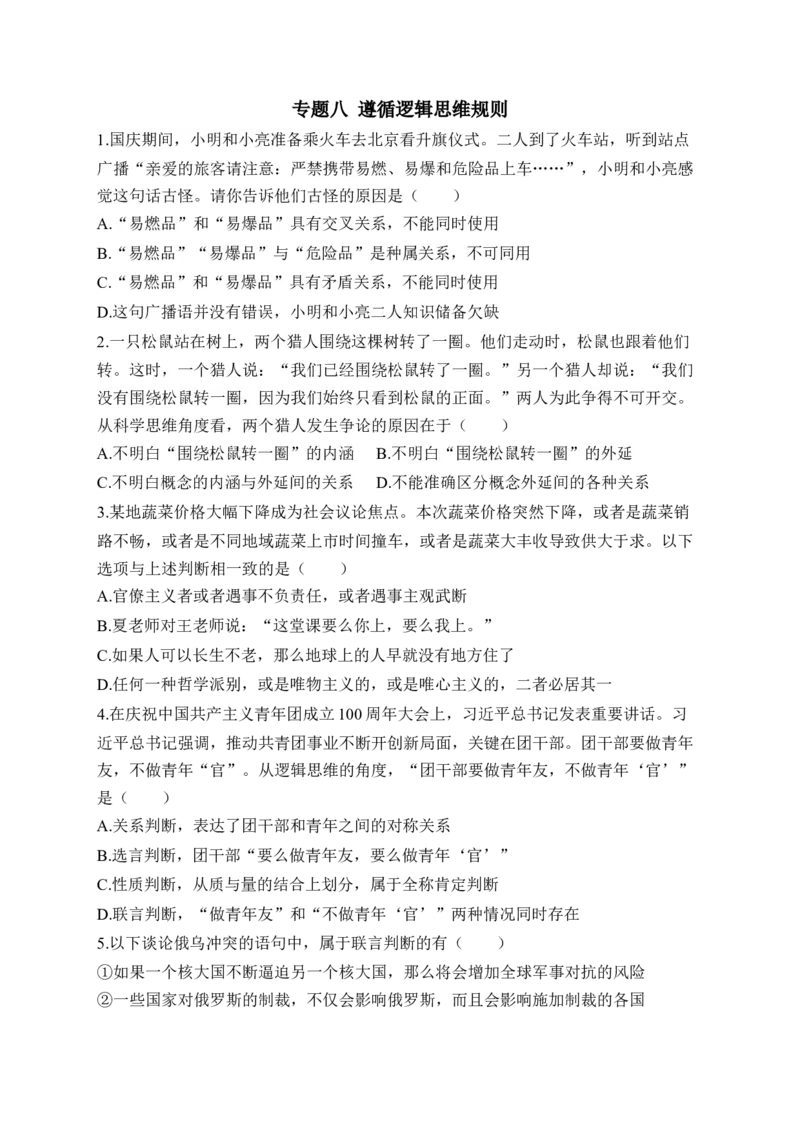 专题八 遵循逻辑思维规则

1.国庆期间，小明和小亮准备乘火车去北京看升旗仪式。二人到了火车站，听到站点广播“亲爱的旅客请注意：严禁携带易燃、易爆和危险品上车……”，小明和小亮感觉这句话古怪。请你告诉他们古怪的原因是（　　）
A.“易燃品”和“易爆品”具有交叉关系，不能同时使用
B.“易燃品”“易爆品”与“危险品”是种属关系，不可同用
C.“易燃品”和“易爆品”具有矛盾关系，不能同时使用
D.这句广播语并没有错误，小明和小亮二人知识储备欠缺

2.一只松鼠站在树上，两个猎人围绕这棵树转了一圈。他们走动时，松鼠也跟着他们转。这时，一个猎人说：“我们已经围绕松鼠转了一圈。”另一个猎人却说：“我们没有围绕松鼠转一圈，因为我们始终只看到松鼠的正面。”两人为此争得不可开交。从科学思维角度看，两个猎人发生争论的原因在于（　　）
A.不明白“围绕松鼠转一圈”的内涵　B.不明白“围绕松鼠转一圈”的外延
C.不明白概念的内涵与外延间的关系　D.不能准确区分概念外延间的各种关系

3.某地蔬菜价格大幅下降成为社会议论焦点。本次蔬菜价格突然下降，或者是蔬菜销路不畅，或者是不同地域蔬菜上市时间撞车，或者是蔬菜大丰收导致供大于求。以下选项与上述判断相一致的是（　　）
A.官僚主义者或者遇事不负责任，或者遇事主观武断
B.夏老师对王老师说：“这堂课要么你上，要么我上。”
C.如果人可以长生不老，那么地球上的人早就没有地方住了
D.任何一种哲学派别，或是唯物主义的，或是唯心主义的，二者必居其一

4.在庆祝中国共产主义青年团成立100周年大会上，习近平总书记发表重要讲话。习近平总书记强调，推动共青团事业不断开创新局面，关键在团干部。团干部要做青年友，不做青年“官”。从逻辑思维的角度，“团干部要做青年友，不做青年‘官’”是（　　）
A.关系判断，表达了团干部和青年之间的对称关系
B.选言判断，团干部“要么做青年友，要么做青年‘官’”
C.性质判断，从质与量的结合上划分，属于全称肯定判断
D.联言判断，“做青年友”和“不做青年‘官’”两种情况同时存在

5.以下谈论俄乌冲突的语句中，属于联言判断的有（　　）
①如果一个核大国不断逼迫另一个核大国，那么将会增加全球军事对抗的风险
②一些国家对俄罗斯的制裁，不仅会影响俄罗斯，而且会影响施加制裁的各国